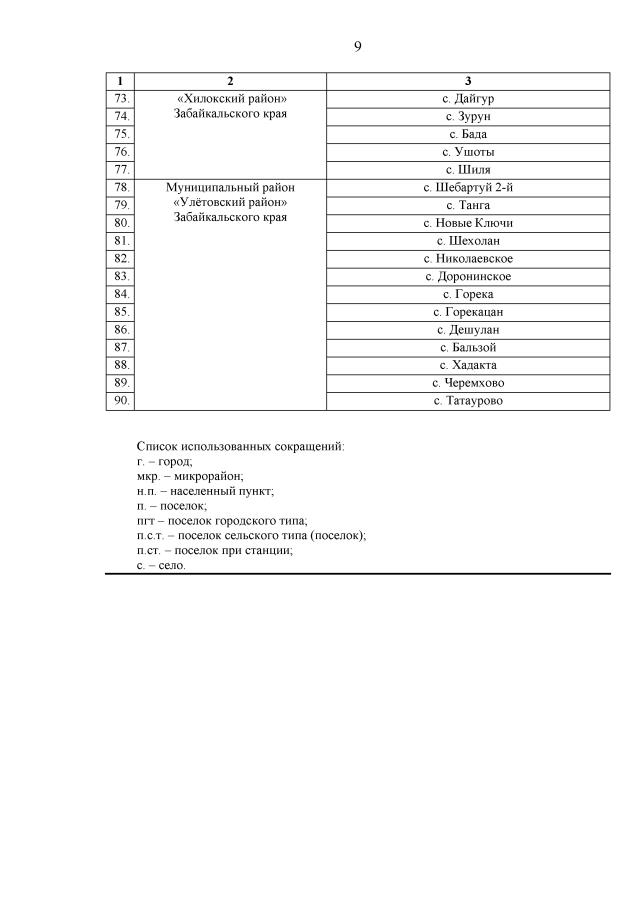 9

| 1 | 2 | 3 |
|---|---|---|
| 73. | «Хилокский район» Забайкальского края | с. Дайгур |
| 74. | | с. Зурун |
| 75. | | с. Бада |
| 76. | | с. Ушоты |
| 77. | | с. Шиля |
| 78. | Муниципальный район «Улётовский район» Забайкальского края | с. Шебартуй 2-й |
| 79. | | с. Танга |
| 80. | | с. Новые Ключи |
| 81. | | с. Шехолан |
| 82. | | с. Николаевское |
| 83. | | с. Доронинское |
| 84. | | с. Горека |
| 85. | | с. Горекацан |
| 86. | | с. Дешулан |
| 87. | | с. Бальзой |
| 88. | | с. Хадакта |
| 89. | | с. Черемхово |
| 90. | | с. Татаурово |

Список использованных сокращений:
г. – город;
мкр. – микрорайон;
н.п. – населенный пункт;
п. – поселок;
пгт – поселок городского типа;
п.с.т. – поселок сельского типа (поселок);
п.ст. – поселок при станции;
с. – село.